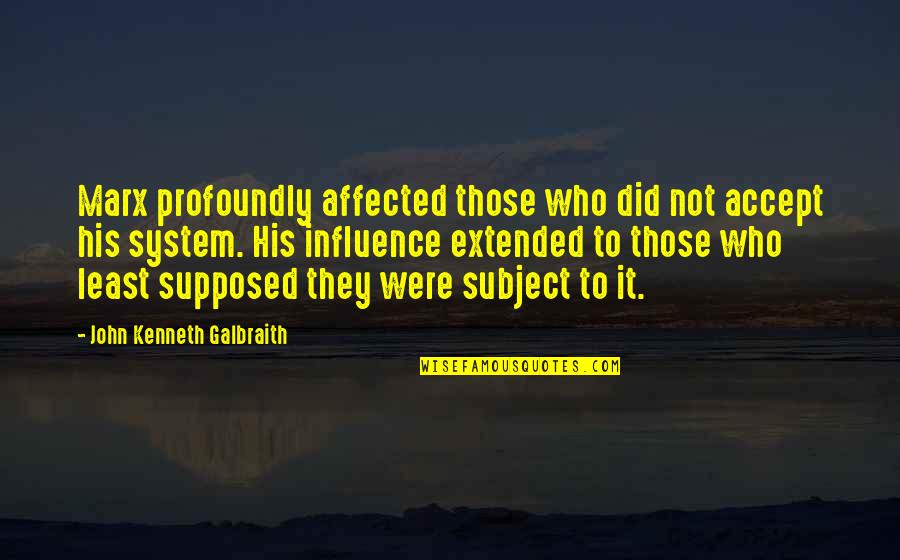 Marx profoundly affected those who did not accept his system. His influence extended to those who least supposed they were subject to it.

- John Kenneth Galbraith

WISEFAMOUSQUOTES.COM